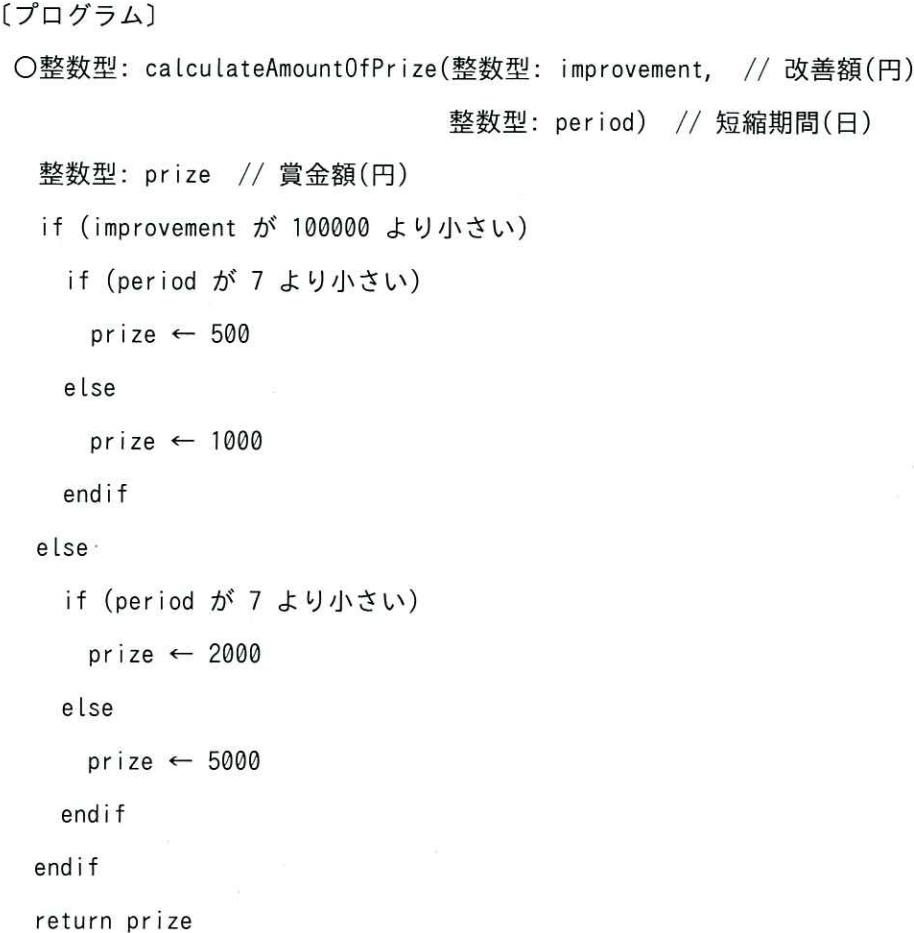 〔プログラム〕

○整数型: calculateAmountOfPrize(整数型: improvement, // 改善額(円)
整数型: period) // 短縮期間(日)

整数型: prize // 賞金額(円)
if (improvement が 100000 より小さい)
if (period が 7 より小さい)
prize ← 500
else
prize ← 1000
endif
else
if (period が 7 より小さい)
prize ← 2000
else
prize ← 5000
endif
endif
return prize